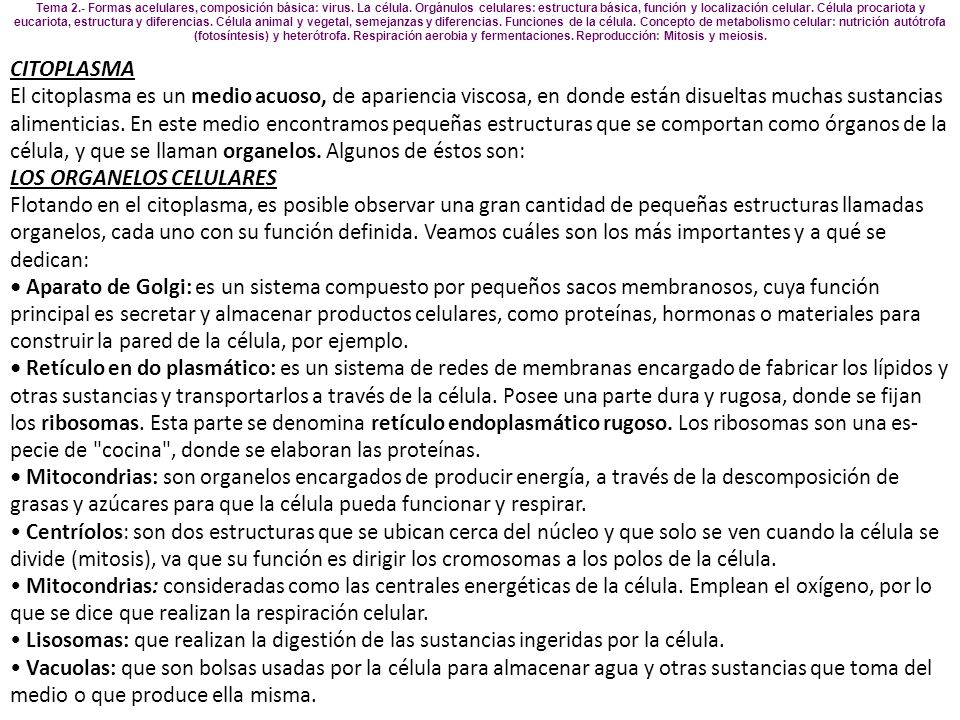 Tema 2.- Formas acelulares, composición básica: virus. La célula. Orgánulos celulares: estructura básica, función y localización celular. Célula procariota y eucariota, estructura y diferencias. Célula animal y vegetal, semejanzas y diferencias. Funciones de la célula. Concepto de metabolismo celular: nutrición autótrofa (fotosíntesis) y heterótrofa. Respiración aerobia y fermentaciones. Reproducción: Mitosis y meiosis.

CITOPLASMA
El citoplasma es un medio acuoso, de apariencia viscosa, en donde están disueltas muchas sustancias alimenticias. En este medio encontramos pequeñas estructuras que se comportan como órganos de la célula, y que se llaman organelos. Algunos de éstos son:
LOS ORGANELOS CELULARES
Flotando en el citoplasma, es posible observar una gran cantidad de pequeñas estructuras llamadas organelos, cada uno con su función definida. Veamos cuáles son los más importantes y a qué se dedican:
• Aparato de Golgi: es un sistema compuesto por pequeños sacos membranosos, cuya función principal es secretar y almacenar productos celulares, como proteínas, hormonas o materiales para construir la pared de la célula, por ejemplo.
• Retículo en do plasmático: es un sistema de redes de membranas encargado de fabricar los lípidos y otras sustancias y transportarlos a través de la célula. Posee una parte dura y rugosa, donde se fijan los ribosomas. Esta parte se denomina retículo endoplasmático rugoso. Los ribosomas son una especie de "cocina", donde se elaboran las proteínas.
• Mitocondrias: son organelos encargados de producir energía, a través de la descomposición de grasas y azúcares para que la célula pueda funcionar y respirar.
• Centríolos: son dos estructuras que se ubican cerca del núcleo y que solo se ven cuando la célula se divide (mitosis), va que su función es dirigir los cromosomas a los polos de la célula.
• Mitocondrias: consideradas como las centrales energéticas de la célula. Emplean el oxígeno, por lo que se dice que realizan la respiración celular.
• Lisosomas: que realizan la digestión de las sustancias ingeridas por la célula.
• Vacuolas: que son bolsas usadas por la célula para almacenar agua y otras sustancias que toma del medio o que produce ella misma.